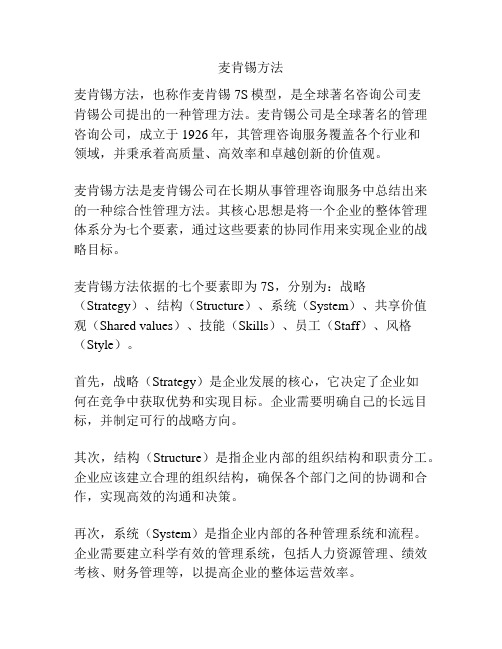 麦肯锡方法

麦肯锡方法，也称作麦肯锡 7S 模型，是全球著名咨询公司麦肯锡公司提出的一种管理方法。麦肯锡公司是全球著名的管理咨询公司，成立于 1926 年，其管理咨询服务覆盖各个行业和领域，并秉承着高质量、高效率和卓越创新的价值观。

麦肯锡方法是麦肯锡公司在长期从事管理咨询服务中总结出来的一种综合性管理方法。其核心思想是将一个企业的整体管理体系分为七个要素，通过这些要素的协同作用来实现企业的战略目标。

麦肯锡方法依据的七个要素即为 7S，分别为：战略（Strategy）、结构（Structure）、系统（System）、共享价值观（Shared values）、技能（Skills）、员工（Staff）、风格（Style）。

首先，战略（Strategy）是企业发展的核心，它决定了企业如何在竞争中获取优势和实现目标。企业需要明确自己的长远目标，并制定可行的战略方向。

其次，结构（Structure）是指企业内部的组织结构和职责分工。企业应该建立合理的组织结构，确保各个部门之间的协调和合作，实现高效的沟通和决策。

再次，系统（System）是指企业内部的各种管理系统和流程。企业需要建立科学有效的管理系统，包括人力资源管理、绩效考核、财务管理等，以提高企业的整体运营效率。